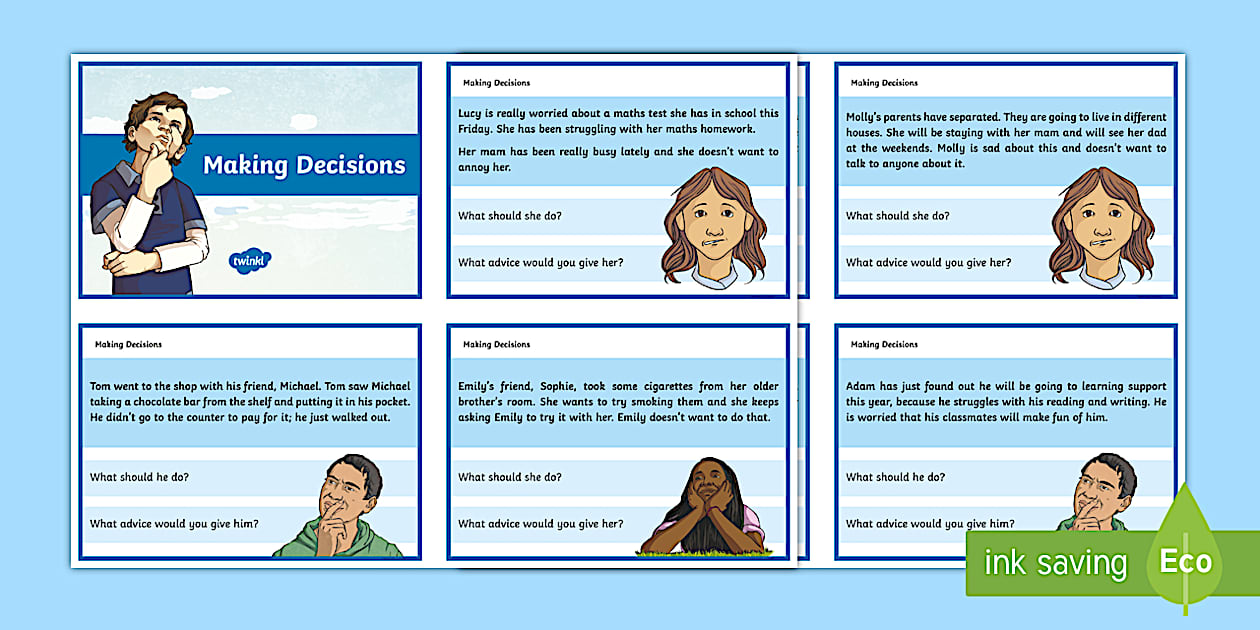 Making Decisions

twinkl

Making Decisions

Lucy is really worried about a maths test she has in school this Friday. She has been struggling with her maths homework.

Her mam has been really busy lately and she doesn't want to annoy her.

What should she do?

What advice would you give her?

Making Decisions

Molly's parents have separated. They are going to live in different houses. She will be staying with her mam and will see her dad at the weekends. Molly is sad about this and doesn't want to talk to anyone about it.

What should she do?

What advice would you give her?

Making Decisions

Tom went to the shop with his friend, Michael. Tom saw Michael taking a chocolate bar from the shelf and putting it in his pocket. He didn't go to the counter to pay for it; he just walked out.

What should he do?

What advice would you give him?

Making Decisions

Emily's friend, Sophie, took some cigarettes from her older brother's room. She wants to try smoking them and she keeps asking Emily to try it with her. Emily doesn't want to do that.

What should she do?

What advice would you give her?

Making Decisions

Adam has just found out he will be going to learning support this year, because he struggles with his reading and writing. He is worried that his classmates will make fun of him.

What should he do?

What advice would you give him?

ink saving Eco